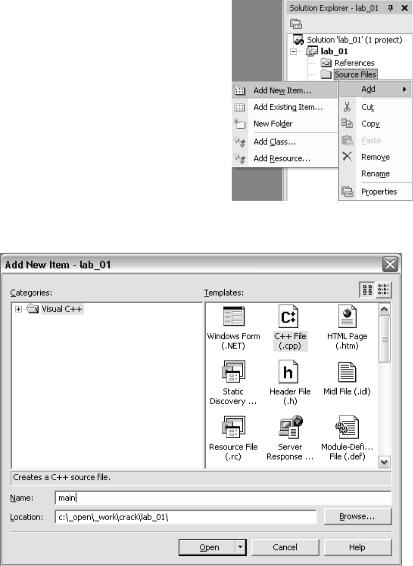 Solution Explorer - lab_01

Solution 'lab_01' (1 project)
lab_01
References
Source Files

Add New Item...
Add Existing Item...
New Folder
Add Class...
Add Resource...

Add
Cut
Copy
Paste
Remove
Rename
Properties

Add New Item - lab_01

Categories:
Visual C++

Templates:
Windows Form (.NET)
C++ File (.cpp)
HTML Page (.htm)
Static Discovery ...
Header File (.h)
Midl File (.idl)
Resource File (.rc)
Server Response ...
Module-Defi... File (.def)

Creates a C++ source file.

Name: main
Location: c:\_open\_work\crack\lab_01\
Browse...

Open
Cancel
Help